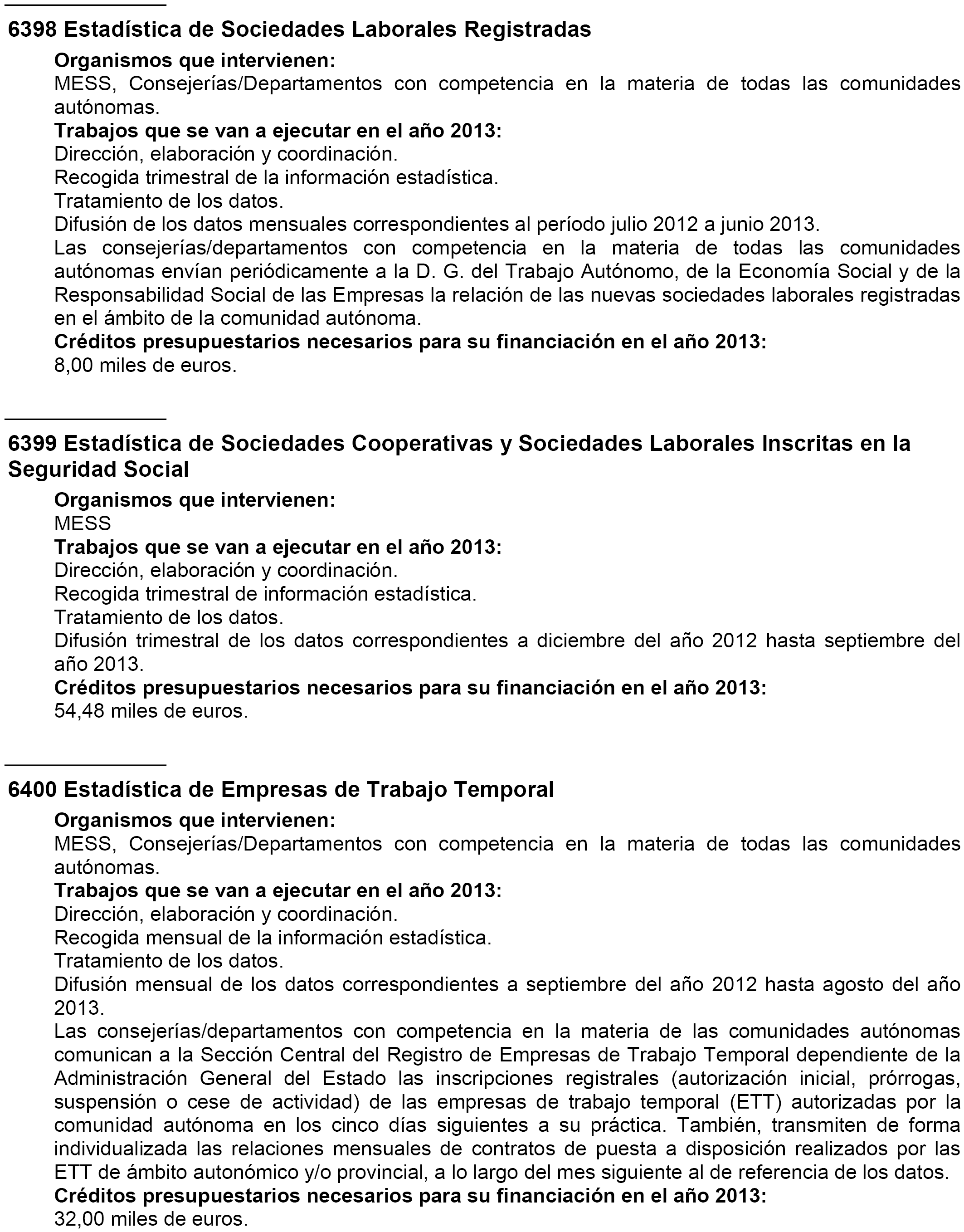 6398 Estadística de Sociedades Laborales Registradas

Organismos que intervienen:
MESS, Consejerías/Departamentos con competencia en la materia de todas las comunidades autónomas.
Trabajos que se van a ejecutar en el año 2013:
Dirección, elaboración y coordinación.
Recogida trimestral de la información estadística.
Tratamiento de los datos.
Difusión de los datos mensuales correspondientes al período julio 2012 a junio 2013.
Las consejerías/departamentos con competencia en la materia de todas las comunidades autónomas envían periódicamente a la D. G. del Trabajo Autónomo, de la Economía Social y de la Responsabilidad Social de las Empresas la relación de las nuevas sociedades laborales registradas en el ámbito de la comunidad autónoma.
Créditos presupuestarios necesarios para su financiación en el año 2013:
8,00 miles de euros.

6399 Estadística de Sociedades Cooperativas y Sociedades Laborales Inscritas en la Seguridad Social

Organismos que intervienen:
MESS
Trabajos que se van a ejecutar en el año 2013:
Dirección, elaboración y coordinación.
Recogida trimestral de información estadística.
Tratamiento de los datos.
Difusión trimestral de los datos correspondientes a diciembre del año 2012 hasta septiembre del año 2013.
Créditos presupuestarios necesarios para su financiación en el año 2013:
54,48 miles de euros.

6400 Estadística de Empresas de Trabajo Temporal

Organismos que intervienen:
MESS, Consejerías/Departamentos con competencia en la materia de todas las comunidades autónomas.
Trabajos que se van a ejecutar en el año 2013:
Dirección, elaboración y coordinación.
Recogida mensual de la información estadística.
Tratamiento de los datos.
Difusión mensual de los datos correspondientes a septiembre del año 2012 hasta agosto del año 2013.
Las consejerías/departamentos con competencia en la materia de las comunidades autónomas comunican a la Sección Central del Registro de Empresas de Trabajo Temporal dependiente de la Administración General del Estado las inscripciones registrales (autorización inicial, prórrogas, suspensión o cese de actividad) de las empresas de trabajo temporal (ETT) autorizadas por la comunidad autónoma en los cinco días siguientes a su práctica. También, transmiten de forma individualizada las relaciones mensuales de contratos de puesta a disposición realizados por las ETT de ámbito autonómico y/o provincial, a lo largo del mes siguiente al de referencia de los datos.
Créditos presupuestarios necesarios para su financiación en el año 2013:
32,00 miles de euros.